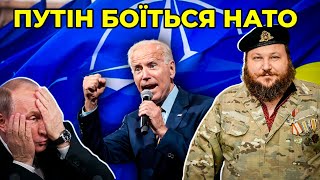 ПУТІН БОЇТЬСЯ НАТО